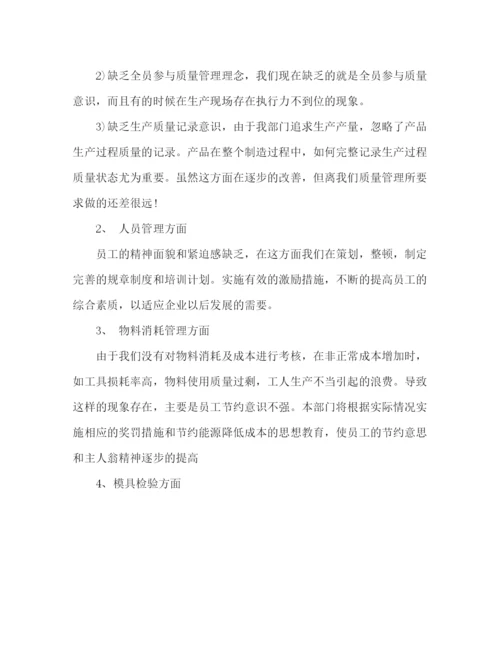 2)缺乏全员参与质量管理理念，我们现在缺乏的就是全员参与质量意识，而且有的时候在生产现场存在执行力不到位的现象。

3)缺乏生产质量记录意识，由于我部门追求生产产量，忽略了产品生产过程质量的记录。产品在整个制造过程中，如何完整记录生产过程质量状态尤为重要。虽然这方面在逐步的改善，但离我们质量管理所要求做的还差很远！

2、 人员管理方面

员工的精神面貌和紧迫感缺乏，在这方面我们在策划，整顿，制定完善的规章制度和培训计划。实施有效的激励措施，不断的提高员工的综合素质，以适应企业以后发展的需要。

3、 物料消耗管理方面

由于我们没有对物料消耗及成本进行考核，在非正常成本增加时，如工具损耗率高，物料使用质量过剩，工人生产不当引起的浪费。导致这样的现象存在，主要是员工节约意识不强。本部门将根据实际情况实施相应的奖罚措施和节约能源降低成本的思想教育，使员工的节约意思和主人翁精神逐步的提高

4、模具检验方面